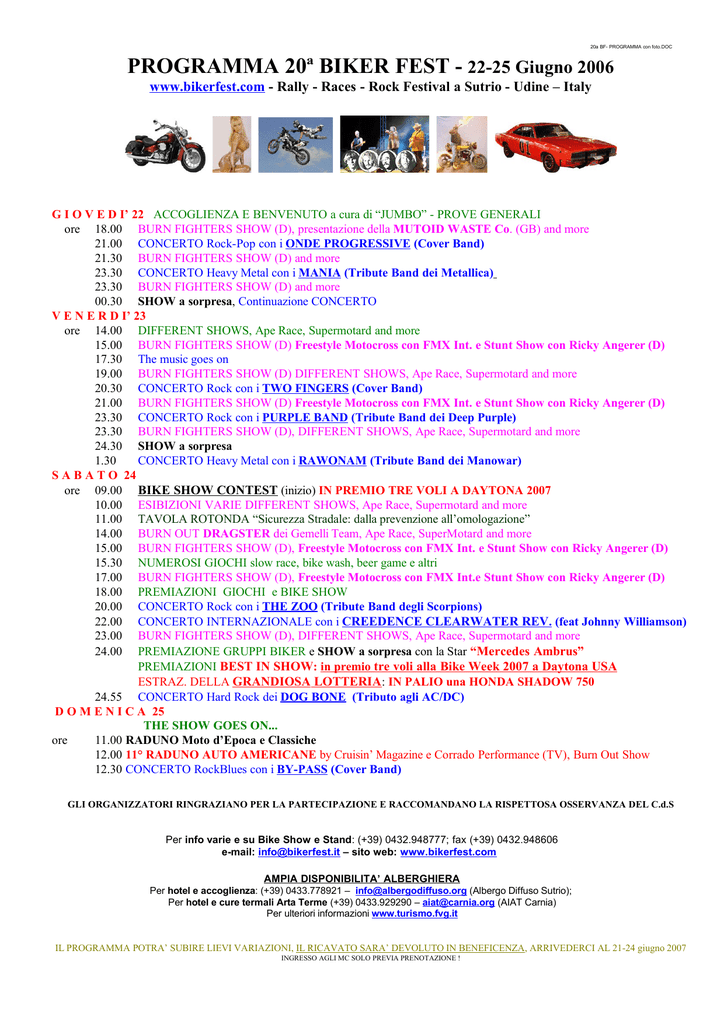 20a BF- PROGRAMMA con foto.DOC

PROGRAMMA 20ª BIKER FEST - 22-25 Giugno 2006
www.bikerfest.com - Rally - Races - Rock Festival a Sutrio - Udine – Italy

G I O V E D I' 22 ACCOGLIENZA E BENVENUTO a cura di "JUMBO" - PROVE GENERALI
ore 18.00 BURN FIGHTERS SHOW (D), presentazione della MUTOID WASTE Co. (GB) and more
21.00 CONCERTO Rock-Pop con i ONDE PROGRESSIVE (Cover Band)
21.30 BURN FIGHTERS SHOW (D) and more
23.30 CONCERTO Heavy Metal con i MANIA (Tribute Band dei Metallica)
23.30 BURN FIGHTERS SHOW (D) and more
00.30 SHOW a sorpresa, Continuazione CONCERTO
V E N E R D I' 23
ore 14.00 DIFFERENT SHOWS, Ape Race, Supermotard and more
15.00 BURN FIGHTERS SHOW (D) Freestyle Motocross con FMX Int. e Stunt Show con Ricky Angerer (D)
17.30 The music goes on
19.00 BURN FIGHTERS SHOW (D) DIFFERENT SHOWS, Ape Race, Supermotard and more
20.30 CONCERTO Rock con i TWO FINGERS (Cover Band)
21.00 BURN FIGHTERS SHOW (D) Freestyle Motocross con FMX Int. e Stunt Show con Ricky Angerer (D)
23.30 CONCERTO Rock con i PURPLE BAND (Tribute Band dei Deep Purple)
23.30 BURN FIGHTERS SHOW (D), DIFFERENT SHOWS, Ape Race, Supermotard and more
24.30 SHOW a sorpresa
1.30 CONCERTO Heavy Metal con i RAWONAM (Tribute Band dei Manowar)
S A B A T O 24
ore 09.00 BIKE SHOW CONTEST (inizio) IN PREMIO TRE VOLI A DAYTONA 2007
10.00 ESIBIZIONI VARIE DIFFERENT SHOWS, Ape Race, Supermotard and more
11.00 TAVOLA ROTONDA "Sicurezza Stradale: dalla prevenzione all'omologazione"
14.00 BURN OUT DRAGSTER dei Gemelli Team, Ape Race, SuperMotard and more
15.00 BURN FIGHTERS SHOW (D), Freestyle Motocross con FMX Int. e Stunt Show con Ricky Angerer (D)
15.30 NUMEROSI GIOCHI slow race, bike wash, beer game e altri
17.00 BURN FIGHTERS SHOW (D), Freestyle Motocross con FMX Int.e Stunt Show con Ricky Angerer (D)
18.00 PREMIAZIONI GIOCHI e BIKE SHOW
20.00 CONCERTO Rock con i THE ZOO (Tribute Band degli Scorpions)
22.00 CONCERTO INTERNAZIONALE con i CREEDENCE CLEARWATER REV. (feat Johnny Williamson)
23.00 BURN FIGHTERS SHOW (D), DIFFERENT SHOWS, Ape Race, Supermotard and more
24.00 PREMIAZIONE GRUPPI BIKER e SHOW a sorpresa con la Star "Mercedes Ambrus"
PREMIAZIONI BEST IN SHOW: in premio tre voli alla Bike Week 2007 a Daytona USA
ESTRAZ. DELLA GRANDIOSA LOTTERIA: IN PALIO una HONDA SHADOW 750
24.55 CONCERTO Hard Rock dei DOG BONE (Tributo agli AC/DC)
D O M E N I C A 25
THE SHOW GOES ON...
ore 11.00 RADUNO Moto d'Epoca e Classiche
12.00 11° RADUNO AUTO AMERICANE by Cruisin' Magazine e Corrado Performance (TV), Burn Out Show
12.30 CONCERTO RockBlues con i BY-PASS (Cover Band)

GLI ORGANIZZATORI RINGRAZIANO PER LA PARTECIPAZIONE E RACCOMANDANO LA RISPETTOSA OSSERVANZA DEL C.d.S

Per info varie e su Bike Show e Stand: (+39) 0432.948777; fax (+39) 0432.948606
e-mail: info@bikerfest.it – sito web: www.bikerfest.com

AMPIA DISPONIBILITA' ALBERGHIERA
Per hotel e accoglienza: (+39) 0433.778921 – info@albergodiffuso.org (Albergo Diffuso Sutrio);
Per hotel e cure termali Arta Terme (+39) 0433.929290 – aiat@carnia.org (AIAT Carnia)
Per ulteriori informazioni www.turismo.fvg.it

IL PROGRAMMA POTRA' SUBIRE LIEVI VARIAZIONI, IL RICAVATO SARA' DEVOLUTO IN BENEFICENZA, ARRIVEDERCI AL 21-24 giugno 2007
INGRESSO AGLI MC SOLO PREVIA PRENOTAZIONE !